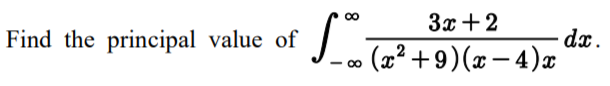 Find the principal value of $\int_{-\infty}^{\infty} \frac{3x+2}{(x^2+9)(x-4)x} dx$.